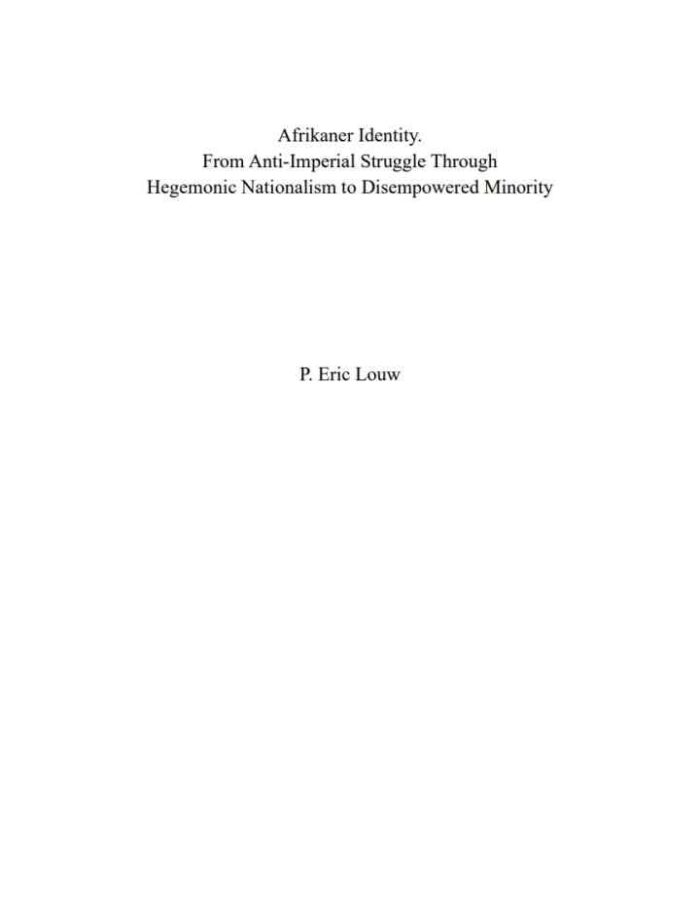 Afrikaner Identity.
From Anti-Imperial Struggle Through
Hegemonic Nationalism to Disempowered Minority

P. Eric Louw